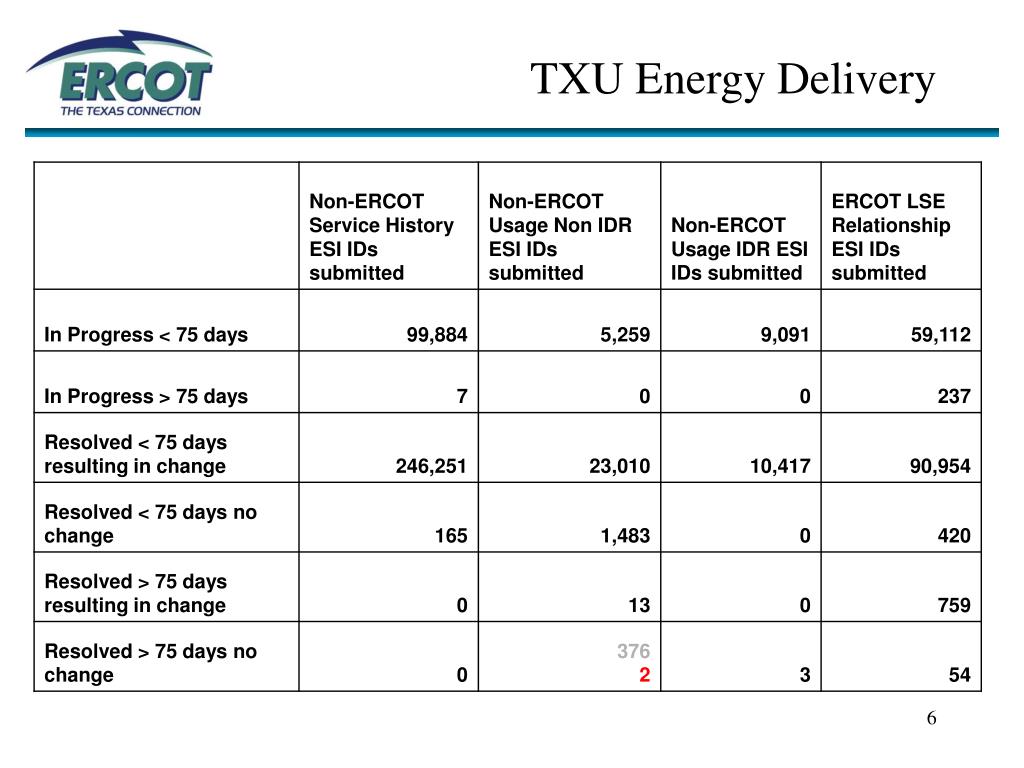 ERCOT
THE TEXAS CONNECTION

TXU Energy Delivery

| | Non-ERCOT Service History ESI IDs submitted | Non-ERCOT Usage Non IDR ESI IDs submitted | Non-ERCOT Usage IDR ESI IDs submitted | ERCOT LSE Relationship ESI IDs submitted |
|---|---|---|---|---|
| In Progress < 75 days | 99,884 | 5,259 | 9,091 | 59,112 |
| In Progress > 75 days | 7 | 0 | 0 | 237 |
| Resolved < 75 days resulting in change | 246,251 | 23,010 | 10,417 | 90,954 |
| Resolved < 75 days no change | 165 | 1,483 | 0 | 420 |
| Resolved > 75 days resulting in change | 0 | 13 | 0 | 759 |
| Resolved > 75 days no change | 0 | 376 2 | 3 | 54 |

6